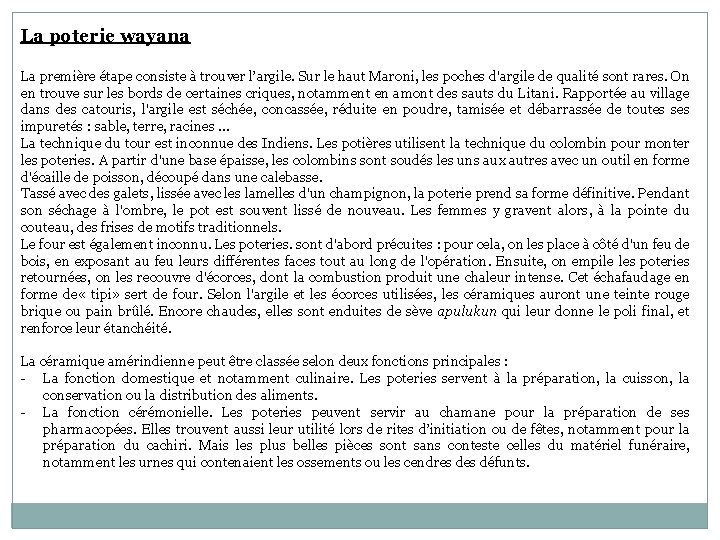 La poterie wayana

La première étape consiste à trouver l'argile. Sur le haut Maroni, les poches d'argile de qualité sont rares. On en trouve sur les bords de certaines criques, notamment en amont des sauts du Litani. Rapportée au village dans des catouris, l'argile est séchée, concassée, réduite en poudre, tamisée et débarrassée de toutes ses impuretés : sable, terre, racines ...
La technique du tour est inconnue des Indiens. Les potières utilisent la technique du colombin pour monter les poteries. A partir d'une base épaisse, les colombins sont soudés les uns aux autres avec un outil en forme d'écaille de poisson, découpé dans une calebasse.
Tassé avec des galets, lissée avec les lamelles d'un champignon, la poterie prend sa forme définitive. Pendant son séchage à l'ombre, le pot est souvent lissé de nouveau. Les femmes y gravent alors, à la pointe du couteau, des frises de motifs traditionnels.
Le four est également inconnu. Les poteries. sont d'abord précuites : pour cela, on les place à côté d'un feu de bois, en exposant au feu leurs différentes faces tout au long de l'opération. Ensuite, on empile les poteries retournées, on les recouvre d'écorces, dont la combustion produit une chaleur intense. Cet échafaudage en forme de« tipi» sert de four. Selon l'argile et les écorces utilisées, les céramiques auront une teinte rouge brique ou pain brûlé. Encore chaudes, elles sont enduites de sève apulukun qui leur donne le poli final, et renforce leur étanchéité.

La céramique amérindienne peut être classée selon deux fonctions principales :
- La fonction domestique et notamment culinaire. Les poteries servent à la préparation, la cuisson, la conservation ou la distribution des aliments.
- La fonction cérémonielle. Les poteries peuvent servir au chamane pour la préparation de ses pharmacopées. Elles trouvent aussi leur utilité lors de rites d'initiation ou de fêtes, notamment pour la préparation du cachiri. Mais les plus belles pièces sont sans conteste celles du matériel funéraire, notamment les urnes qui contenaient les ossements ou les cendres des défunts.